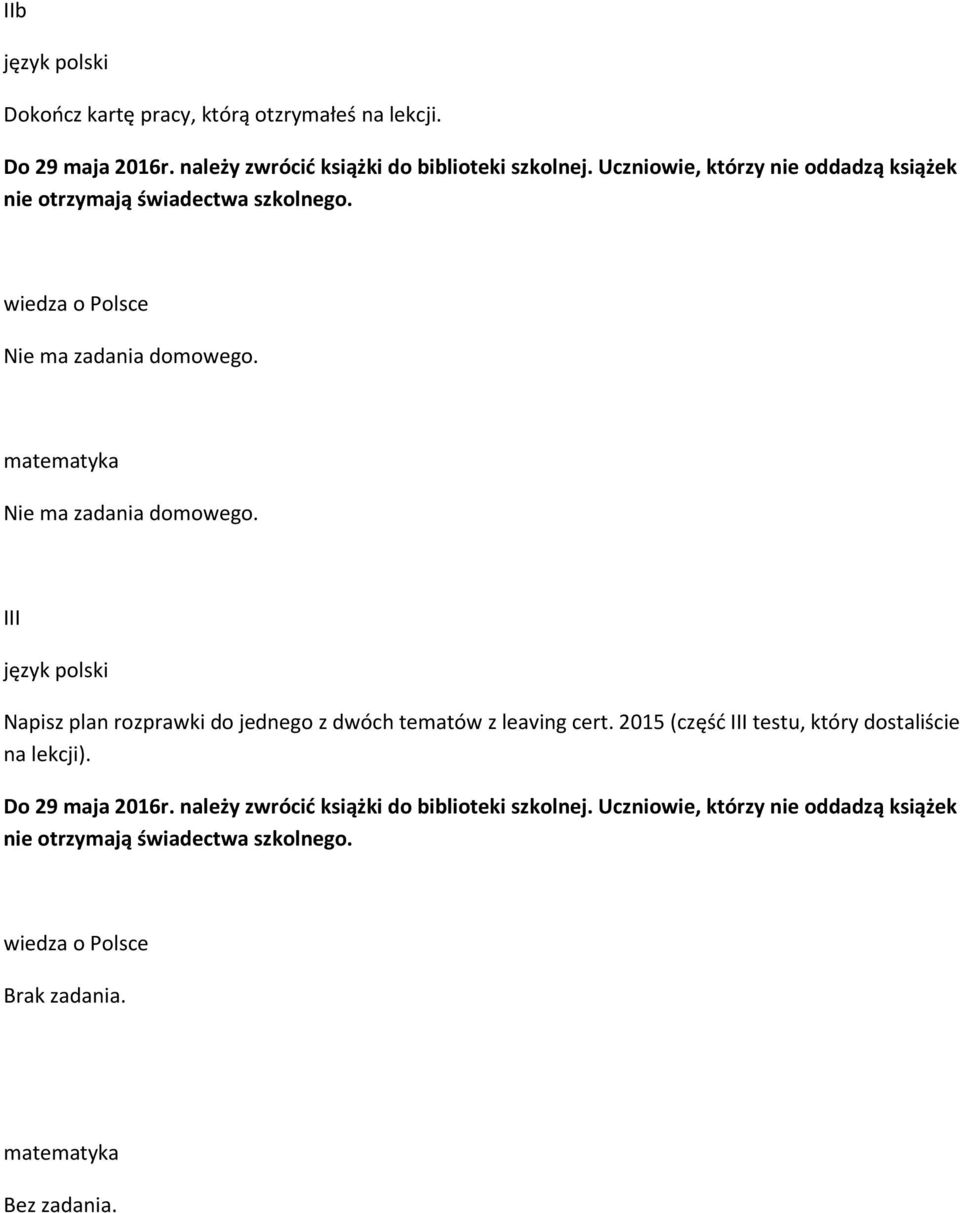 IIb

język polski

Dokończ kartę pracy, którą otrzymałeś na lekcji.

Do 29 maja 2016r. należy zwrócić książki do biblioteki szkolnej. Uczniowie, którzy nie oddadzą książek nie otrzymają świadectwa szkolnego.

wiedza o Polsce

Nie ma zadania domowego.

matematyka

Nie ma zadania domowego.

III

język polski

Napisz plan rozprawki do jednego z dwóch tematów z leaving cert. 2015 (część III testu, który dostaliście na lekcji).

Do 29 maja 2016r. należy zwrócić książki do biblioteki szkolnej. Uczniowie, którzy nie oddadzą książek nie otrzymają świadectwa szkolnego.

wiedza o Polsce

Brak zadania.

matematyka

Bez zadania.